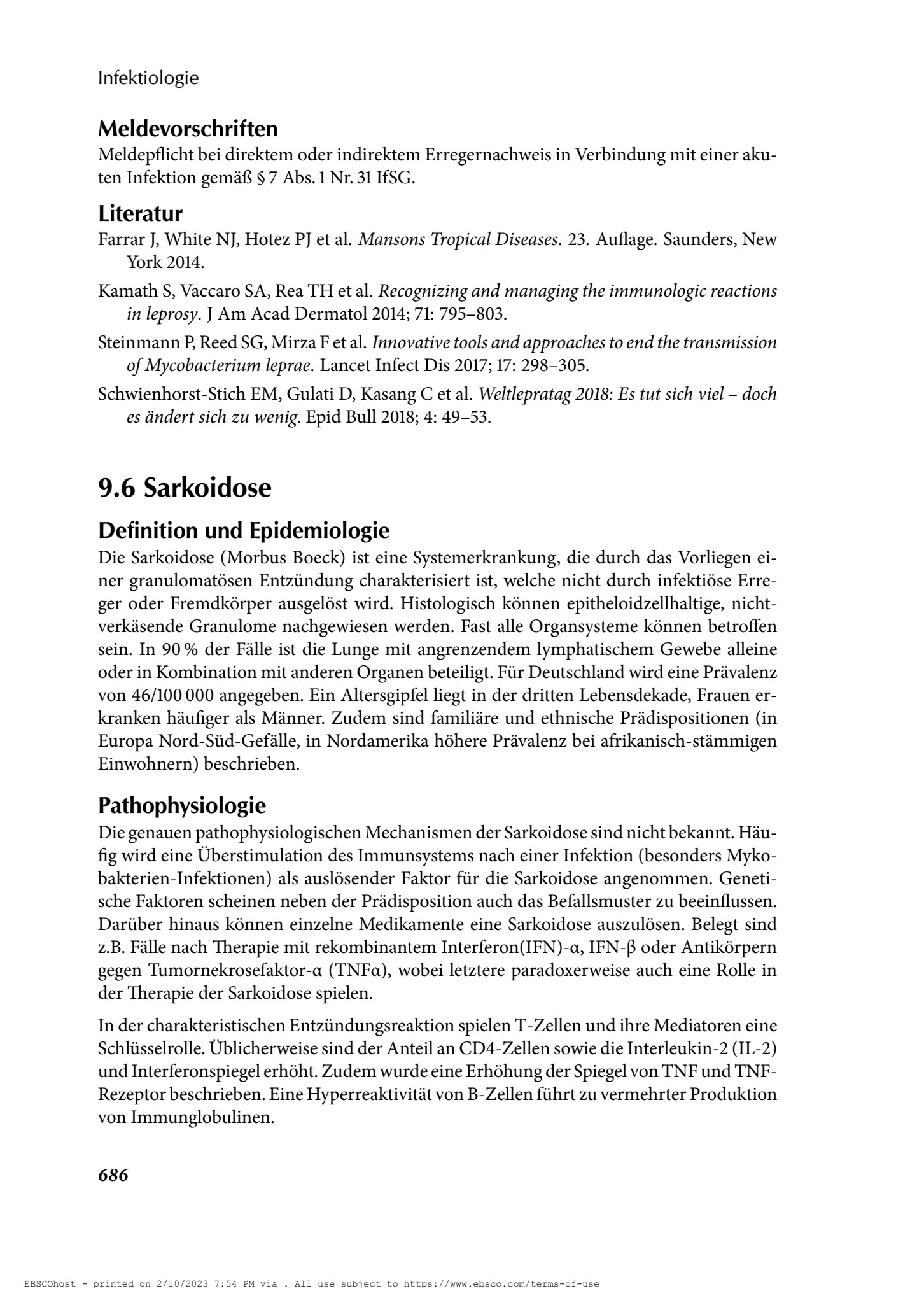 Infektiologie

Meldevorschriften
Meldepflicht bei direktem oder indirektem Erregernachweis in Verbindung mit einer akuten Infektion gemäß § 7 Abs. 1 Nr. 31 IfSG.

Literatur
Farrar J, White NJ, Hotez PJ et al. Mansons Tropical Diseases. 23. Auflage. Saunders, New York 2014.

Kamath S, Vaccaro SA, Rea TH et al. Recognizing and managing the immunologic reactions in leprosy. J Am Acad Dermatol 2014; 71: 795–803.

Steinmann P, Reed SG, Mirza F et al. Innovative tools and approaches to end the transmission of Mycobacterium leprae. Lancet Infect Dis 2017; 17: 298–305.

Schwienhorst-Stich EM, Gulati D, Kasang C et al. Weltlepratag 2018: Es tut sich viel – doch es ändert sich zu wenig. Epid Bull 2018; 4: 49–53.

9.6 Sarkoidose

Definition und Epidemiologie
Die Sarkoidose (Morbus Boeck) ist eine Systemerkrankung, die durch das Vorliegen einer granulomatösen Entzündung charakterisiert ist, welche nicht durch infektiöse Erreger oder Fremdkörper ausgelöst wird. Histologisch können epitheloidzellhaltige, nichtverkäsende Granulome nachgewiesen werden. Fast alle Organsysteme können betroffen sein. In 90 % der Fälle ist die Lunge mit angrenzendem lymphatischem Gewebe alleine oder in Kombination mit anderen Organen beteiligt. Für Deutschland wird eine Prävalenz von 46/100 000 angegeben. Ein Altersgipfel liegt in der dritten Lebensdekade, Frauen erkranken häufiger als Männer. Zudem sind familiäre und ethnische Prädispositionen (in Europa Nord-Süd-Gefälle, in Nordamerika höhere Prävalenz bei afrikanisch-stämmigen Einwohnern) beschrieben.

Pathophysiologie
Die genauen pathophysiologischen Mechanismen der Sarkoidose sind nicht bekannt. Häufig wird eine Überstimulation des Immunsystems nach einer Infektion (besonders Mykobakterien-Infektionen) als auslösender Faktor für die Sarkoidose angenommen. Genetische Faktoren scheinen neben der Prädisposition auch das Befallsmuster zu beeinflussen. Darüber hinaus können einzelne Medikamente eine Sarkoidose auszulösen. Belegt sind z.B. Fälle nach Therapie mit rekombinantem Interferon(IFN)-α, IFN-β oder Antikörpern gegen Tumornekrosefaktor-α (TNFα), wobei letztere paradoxerweise auch eine Rolle in der Therapie der Sarkoidose spielen.

In der charakteristischen Entzündungsreaktion spielen T-Zellen und ihre Mediatoren eine Schlüsselrolle. Üblicherweise sind der Anteil an CD4-Zellen sowie die Interleukin-2 (IL-2) und Interferonspiegel erhöht. Zudem wurde eine Erhöhung der Spiegel von TNF und TNF-Rezeptor beschrieben. Eine Hyperreaktivität von B-Zellen führt zu vermehrter Produktion von Immunglobulinen.

686

EBSCOhost - printed on 2/10/2023 7:54 PM via . All use subject to https://www.ebsco.com/terms-of-use